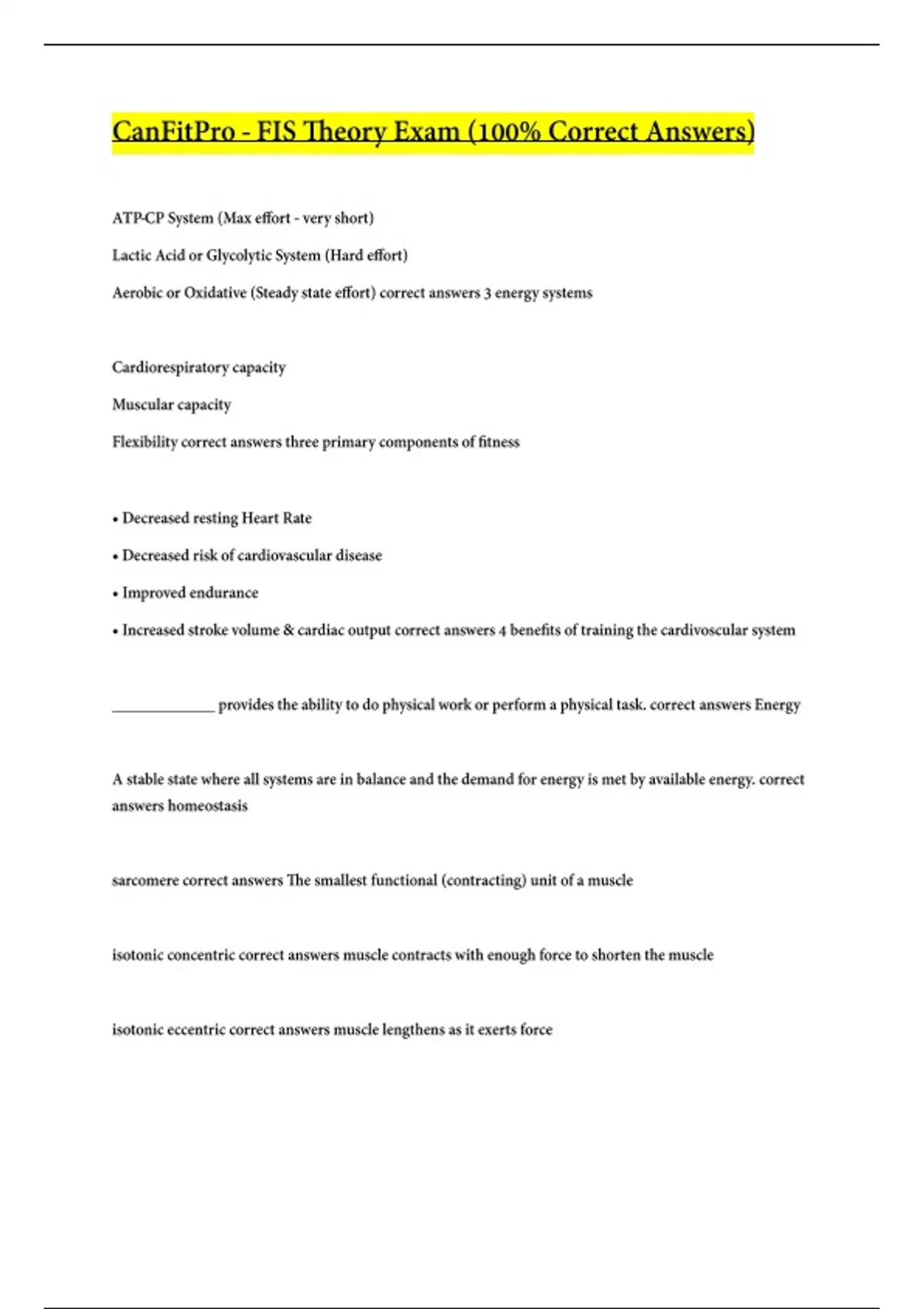 CanFitPro - FIS Theory Exam (100% Correct Answers)

ATP-CP System (Max effort - very short)

Lactic Acid or Glycolytic System (Hard effort)

Aerobic or Oxidative (Steady state effort) correct answers 3 energy systems

Cardiorespiratory capacity

Muscular capacity

Flexibility correct answers three primary components of fitness

• Decreased resting Heart Rate

• Decreased risk of cardiovascular disease

• Improved endurance

• Increased stroke volume & cardiac output correct answers 4 benefits of training the cardivoscular system

______________ provides the ability to do physical work or perform a physical task. correct answers Energy

A stable state where all systems are in balance and the demand for energy is met by available energy. correct answers homeostasis

sarcomere correct answers The smallest functional (contracting) unit of a muscle

isotonic concentric correct answers muscle contracts with enough force to shorten the muscle

isotonic eccentric correct answers muscle lengthens as it exerts force